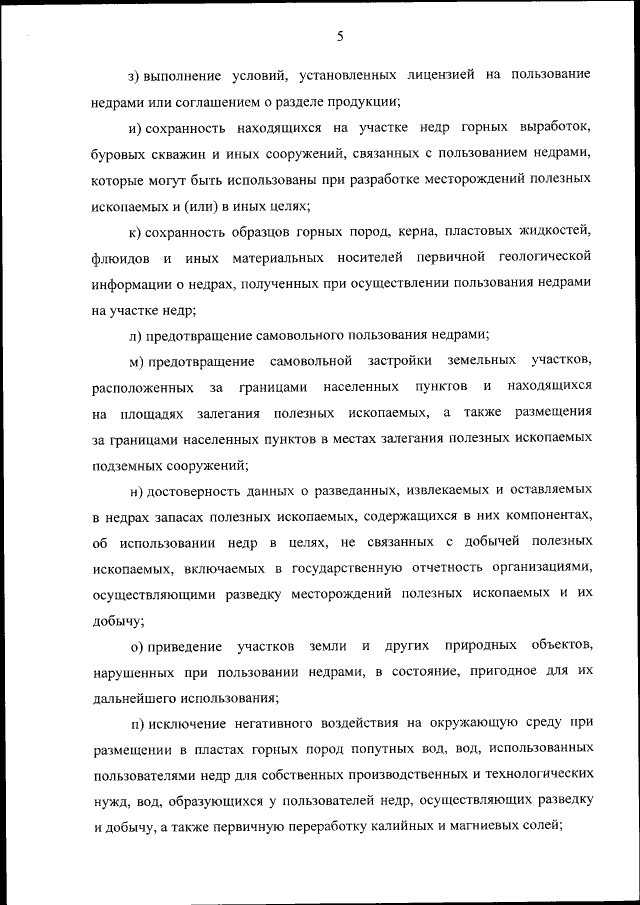 5

з) выполнение условий, установленных лицензией на пользование недрами или соглашением о разделе продукции;

и) сохранность находящихся на участке недр горных выработок, буровых скважин и иных сооружений, связанных с пользованием недрами, которые могут быть использованы при разработке месторождений полезных ископаемых и (или) в иных целях;

к) сохранность образцов горных пород, керна, пластовых жидкостей, флюидов и иных материальных носителей первичной геологической информации о недрах, полученных при осуществлении пользования недрами на участке недр;

л) предотвращение самовольного пользования недрами;

м) предотвращение самовольной застройки земельных участков, расположенных за границами населенных пунктов и находящихся на площадях залегания полезных ископаемых, а также размещения за границами населенных пунктов в местах залегания полезных ископаемых подземных сооружений;

н) достоверность данных о разведанных, извлекаемых и оставляемых в недрах запасах полезных ископаемых, содержащихся в них компонентах, об использовании недр в целях, не связанных с добычей полезных ископаемых, включаемых в государственную отчетность организациями, осуществляющими разведку месторождений полезных ископаемых и их добычу;

о) приведение участков земли и других природных объектов, нарушенных при пользовании недрами, в состояние, пригодное для их дальнейшего использования;

п) исключение негативного воздействия на окружающую среду при размещении в пластах горных пород попутных вод, вод, использованных пользователями недр для собственных производственных и технологических нужд, вод, образующихся у пользователей недр, осуществляющих разведку и добычу, а также первичную переработку калийных и магниевых солей;